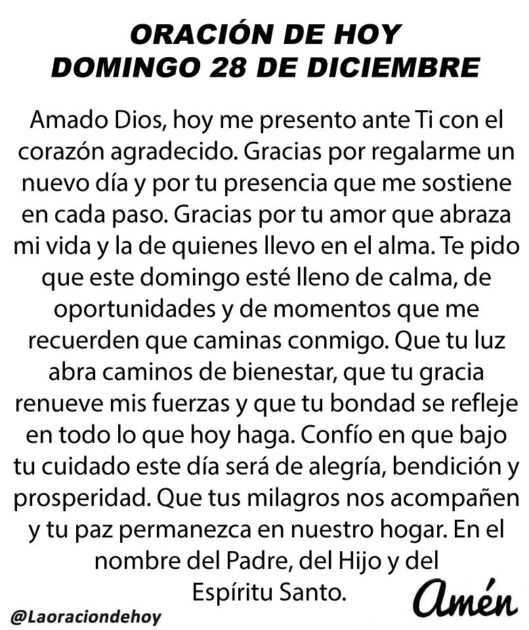 ORACIÓN DE HOY
DOMINGO 28 DE DICIEMBRE

Amado Dios, hoy me presento ante Ti con el corazón agradecido. Gracias por regalarme un nuevo día y por tu presencia que me sostiene en cada paso. Gracias por tu amor que abraza mi vida y la de quienes llevo en el alma. Te pido que este domingo esté lleno de calma, de oportunidades y de momentos que me recuerden que caminas conmigo. Que tu luz abra caminos de bienestar, que tu gracia renueve mis fuerzas y que tu bondad se refleje en todo lo que hoy haga. Confío en que bajo tu cuidado este día será de alegría, bendición y prosperidad. Que tus milagros nos acompañen y tu paz permanezca en nuestro hogar. En el nombre del Padre, del Hijo y del Espíritu Santo.

Amén

@Laoraciondehoy